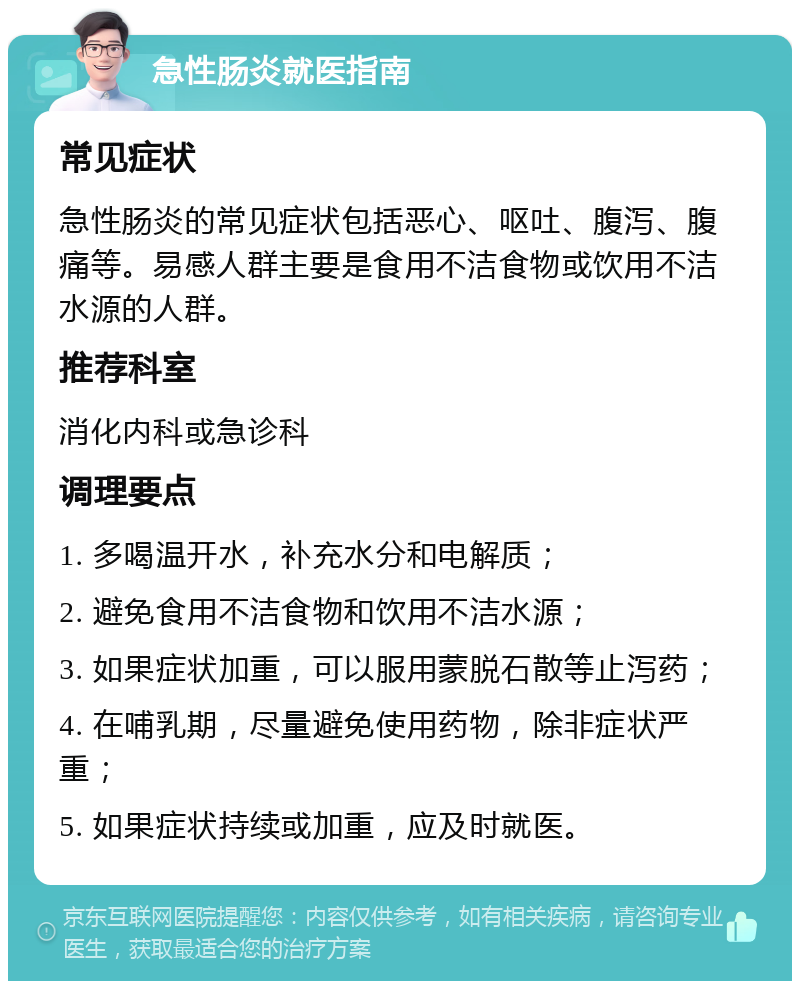 急性肠炎就医指南

常见症状

急性肠炎的常见症状包括恶心、呕吐、腹泻、腹痛等。易感人群主要是食用不洁食物或饮用不洁水源的人群。

推荐科室

消化内科或急诊科

调理要点

1. 多喝温开水，补充水分和电解质；

2. 避免食用不洁食物和饮用不洁水源；

3. 如果症状加重，可以服用蒙脱石散等止泻药；

4. 在哺乳期，尽量避免使用药物，除非症状严重；

5. 如果症状持续或加重，应及时就医。

京东互联网医院提醒您：内容仅供参考，如有相关疾病，请咨询专业医生，获取最适合您的治疗方案